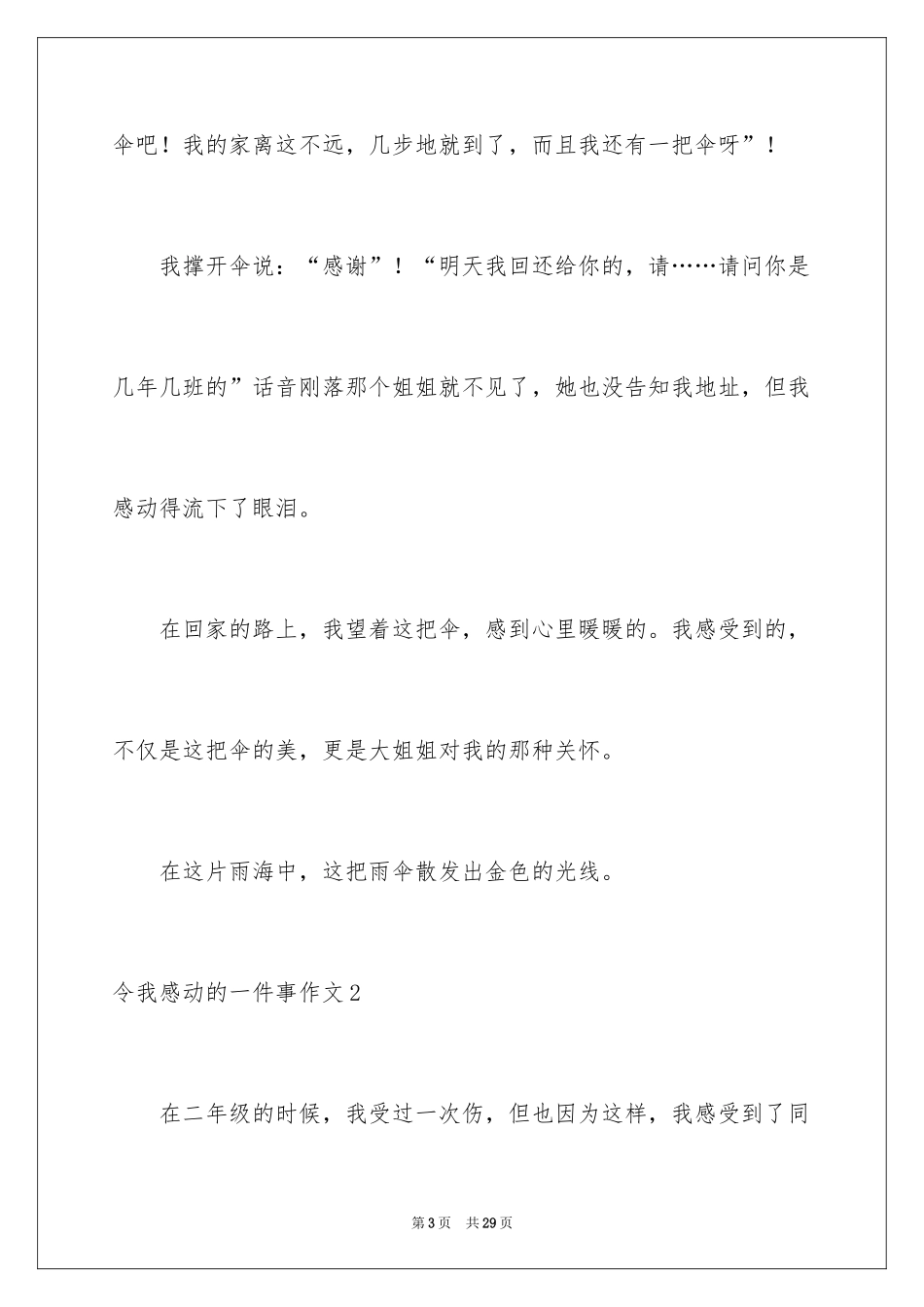 伞吧！我的家离这不远，几步地就到了，而且我还有一把伞呀”！

我撑开伞说：“感谢”！“明天我回还给你的，请……请问你是几年几班的”话音刚落那个姐姐就不见了，她也没告知我地址，但我感动得流下了眼泪。

在回家的路上，我望着这把伞，感到心里暖暖的。我感受到的，不仅是这把伞的美，更是大姐姐对我的那种关怀。

在这片雨海中，这把雨伞散发出金色的光线。

令我感动的一件事作文2

在二年级的时候，我受过一次伤，但也因为这样，我感受到了同

第3页 共29页